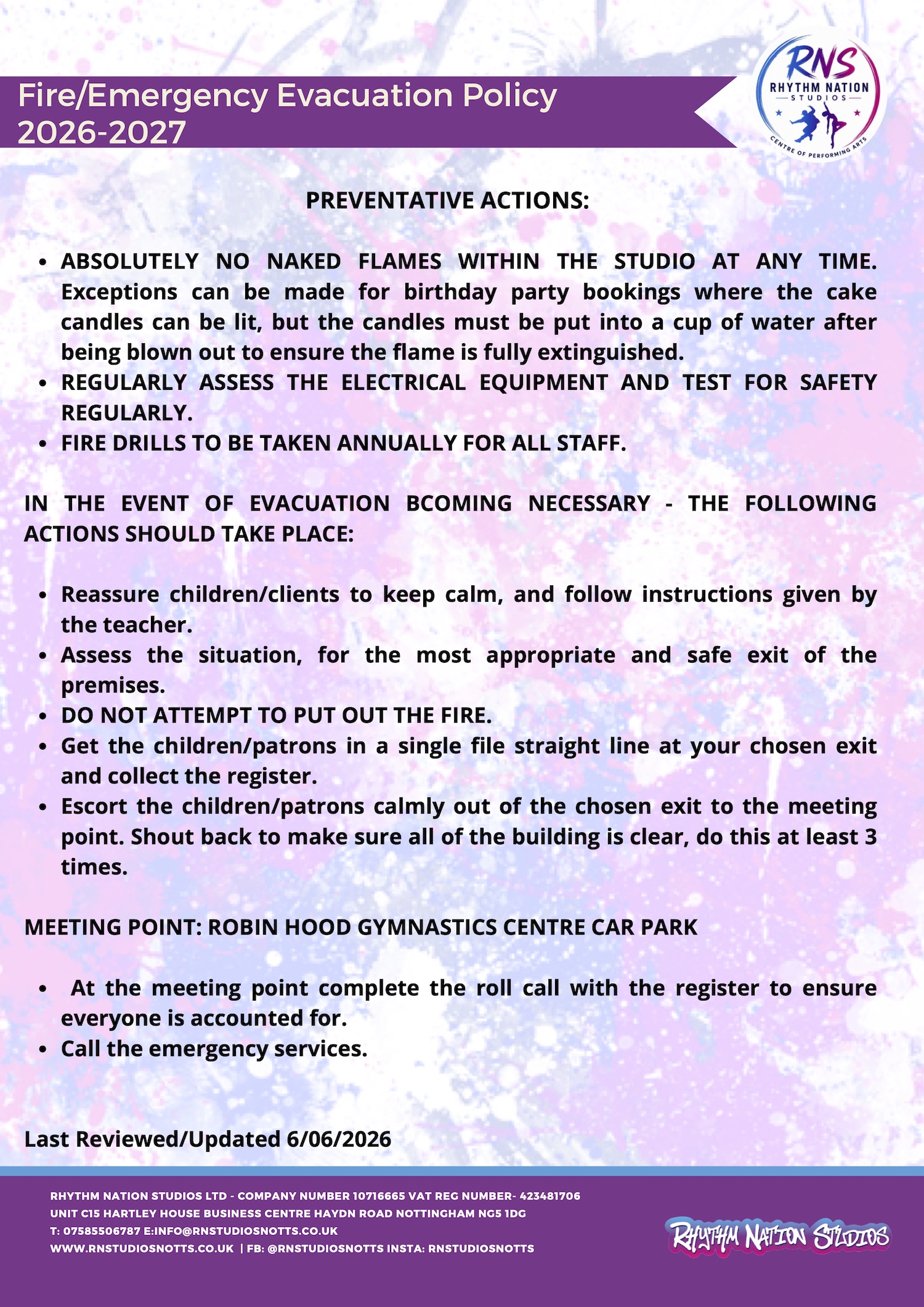 Fire/Emergency Evacuation Policy 2026-2027

RNS
RHYTHM NATION
STUDIOS
CENTRE OF PERFORMING ARTS

PREVENTATIVE ACTIONS:

- ABSOLUTELY NO NAKED FLAMES WITHIN THE STUDIO AT ANY TIME. Exceptions can be made for birthday party bookings where the cake candles can be lit, but the candles must be put into a cup of water after being blown out to ensure the flame is fully extinguished.
- REGULARLY ASSESS THE ELECTRICAL EQUIPMENT AND TEST FOR SAFETY REGULARLY.
- FIRE DRILLS TO BE TAKEN ANNUALLY FOR ALL STAFF.

IN THE EVENT OF EVACUATION BCOMING NECESSARY - THE FOLLOWING ACTIONS SHOULD TAKE PLACE:

- Reassure children/clients to keep calm, and follow instructions given by the teacher.
- Assess the situation, for the most appropriate and safe exit of the premises.
- DO NOT ATTEMPT TO PUT OUT THE FIRE.
- Get the children/patrons in a single file straight line at your chosen exit and collect the register.
- Escort the children/patrons calmly out of the chosen exit to the meeting point. Shout back to make sure all of the building is clear, do this at least 3 times.

MEETING POINT: ROBIN HOOD GYMNASTICS CENTRE CAR PARK

- At the meeting point complete the roll call with the register to ensure everyone is accounted for.
- Call the emergency services.

Last Reviewed/Updated 6/06/2026

RHYTHM NATION STUDIOS LTD - COMPANY NUMBER 10716665 VAT REG NUMBER- 423481706
UNIT C15 HARTLEY HOUSE BUSINESS CENTRE HAYDN ROAD NOTTINGHAM NG5 1DG
T: 07585506787 E:INFO@RNSTUDIOSNOTTS.CO.UK
WWW.RNSTUDIOSNOTTS.CO.UK | FB: @RNSTUDIOSNOTTS INSTA: RNSTUDIOSNOTTS

RHYTHM NATION STUDIOS